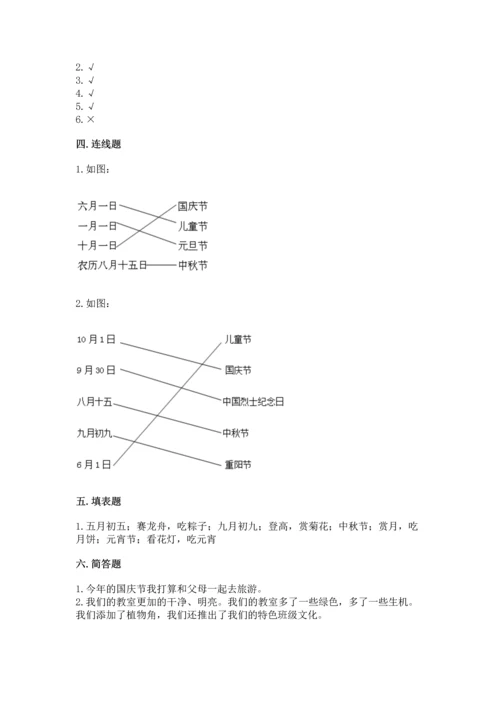 2. √
3. √
4. √
5. √
6. ×

四. 连线题

1. 如图：

六月一日
一月一日
十月一日
农历八月十五日

国庆节
儿童节
元旦节
中秋节

2. 如图：

10 月 1 日
9 月 30 日
八月十五
九月初九
6 月 1 日

儿童节
国庆节
中国烈士纪念日
中秋节
重阳节

五. 填表题

1. 五月初五；赛龙舟，吃粽子；九月初九；登高，赏菊花；中秋节；赏月，吃月饼；元宵节；看花灯，吃元宵

六. 简答题

1. 今年的国庆节我打算和父母一起去旅游。
2. 我们的教室更加的干净、明亮。我们的教室多了一些绿色，多了一些生机。我们添加了植物角，我们还推出了我们的特色班级文化。